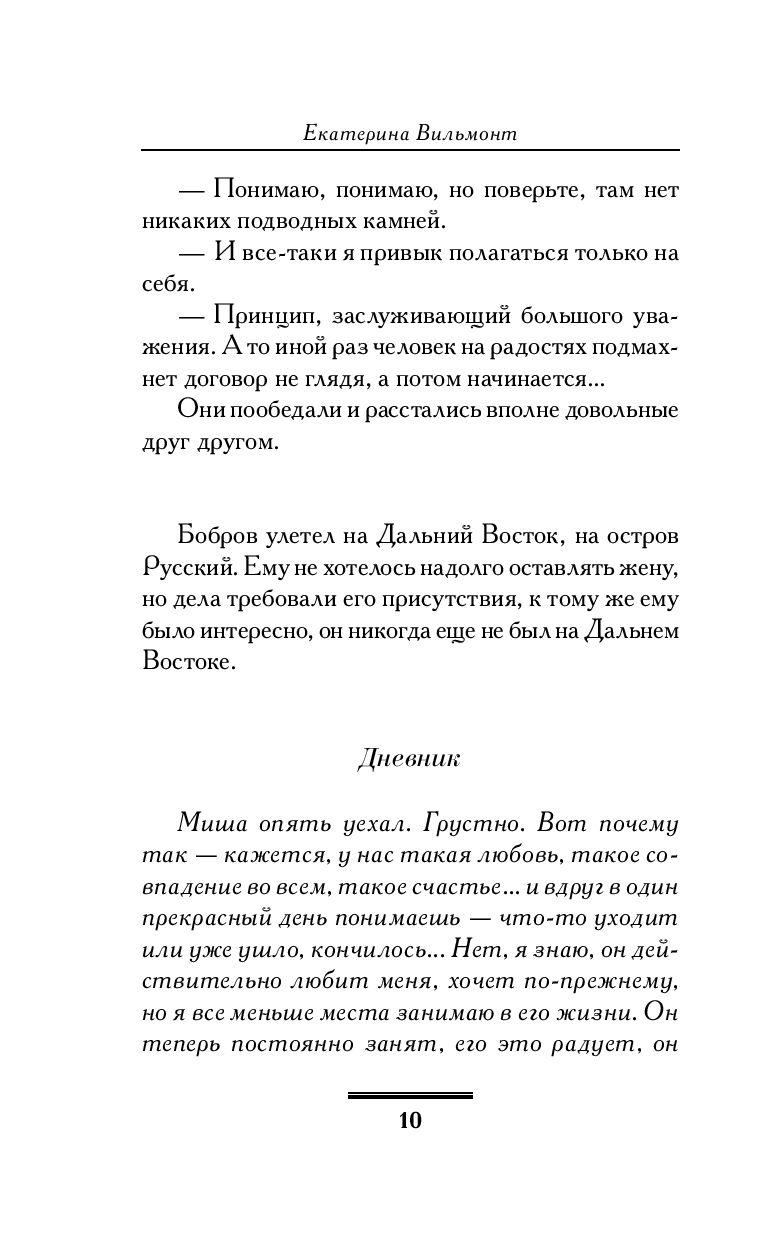 Екатерина Вильмонт

— Понимаю, понимаю, но поверьте, там нет никаких подводных камней.

— И все-таки я привык полагаться только на себя.

— Принцип, заслуживающий большого уважения. А то иной раз человек на радостях подмахнет договор не глядя, а потом начинается...

Они пообедали и расстались вполне довольные друг другом.

Бобров улетел на Дальний Восток, на остров Русский. Ему не хотелось надолго оставлять жену, но дела требовали его присутствия, к тому же ему было интересно, он никогда еще не был на Дальнем Востоке.

Дневник

Миша опять уехал. Грустно. Вот почему так — кажется, у нас такая любовь, такое совпадение во всем, такое счастье... и вдруг в один прекрасный день понимаешь — что-то уходит или уже ушло, кончилось... Нет, я знаю, он действительно любит меня, хочет по-прежнему, но я все меньше места занимаю в его жизни. Он теперь постоянно занят, его это радует, он

10